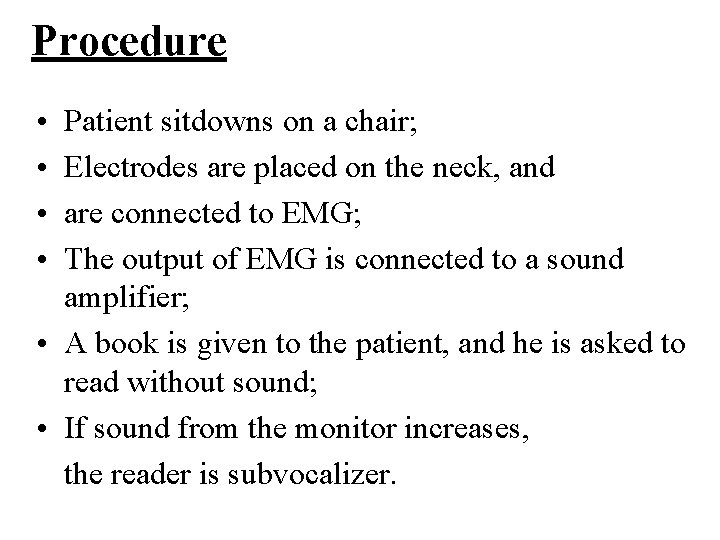 Procedure

• Patient sitdowns on a chair;
• Electrodes are placed on the neck, and
• are connected to EMG;
• The output of EMG is connected to a sound amplifier;
• A book is given to the patient, and he is asked to read without sound;
• If sound from the monitor increases,
the reader is subvocalizer.